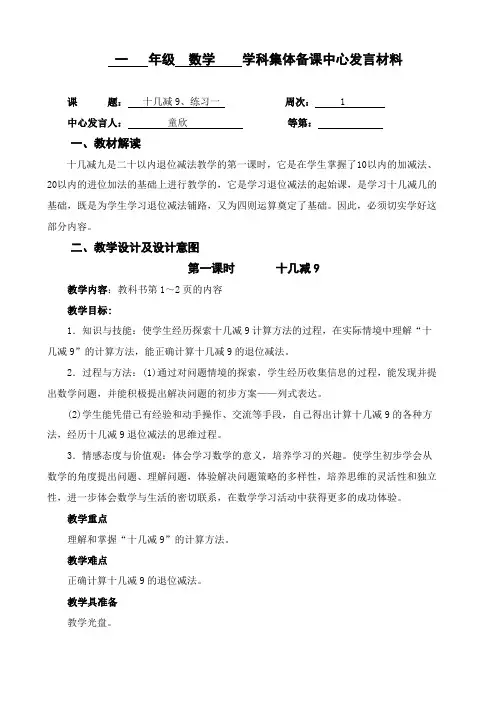 一 年级 数学 学科集体备课中心发言材料

课 题：十几减 9、练习一 周次：1

中心发言人：童欣 等第：

一、教材解读

十几减九是二十以内退位减法教学的第一课时，它是在学生掌握了10以内的加减法、20以内的进位加法的基础上进行教学的，它是学习退位减法的起始课，是学习十几减几的基础，既是为学生学习退位减法铺路，又为四则运算奠定了基础。因此，必须切实学好这部分内容。

二、教学设计及设计意图

第一课时 十几减 9

教学内容：教科书第 1～2 页的内容

教学目标：

1．知识与技能：使学生经历探索十几减 9 计算方法的过程，在实际情境中理解“十几减 9”的计算方法，能正确计算十几减 9 的退位减法。

2．过程与方法：(1)通过对问题情境的探索，学生经历收集信息的过程，能发现并提出数学问题，并能积极提出解决问题的初步方案——列式表达。

(2)学生能凭借已有经验和动手操作、交流等手段，自己得出计算十几减 9 的各种方法，经历十几减 9 退位减法的思维过程。

3．情感态度与价值观：体会学习数学的意义，培养学习的兴趣。使学生初步学会从数学的角度提出问题、理解问题，体验解决问题策略的多样性，培养思维的灵活性和独立性，进一步体会数学与生活的密切联系，在数学学习活动中获得更多的成功体验。

教学重点

理解和掌握“十几减 9”的计算方法。

教学难点

正确计算十几减 9 的退位减法。

教学具准备

教学光盘。